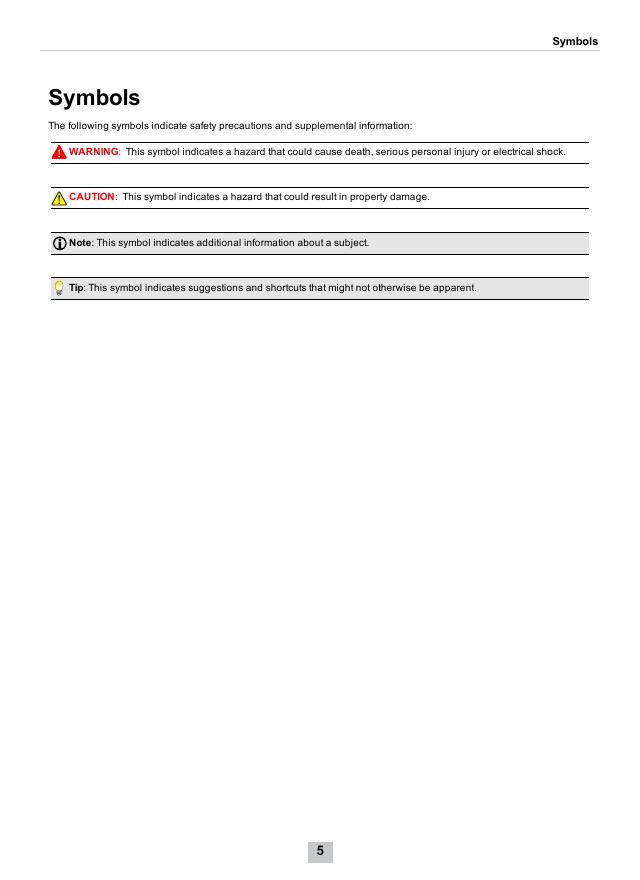 Symbols

Symbols

The following symbols indicate safety precautions and supplemental information:

WARNING: This symbol indicates a hazard that could cause death, serious personal injury or electrical shock.

CAUTION: This symbol indicates a hazard that could result in property damage.

Note: This symbol indicates additional information about a subject.

Tip: This symbol indicates suggestions and shortcuts that might not otherwise be apparent.

5